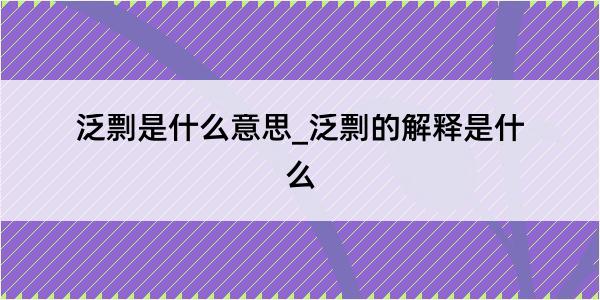 泛剽是什么意思_泛剽的解释是什么